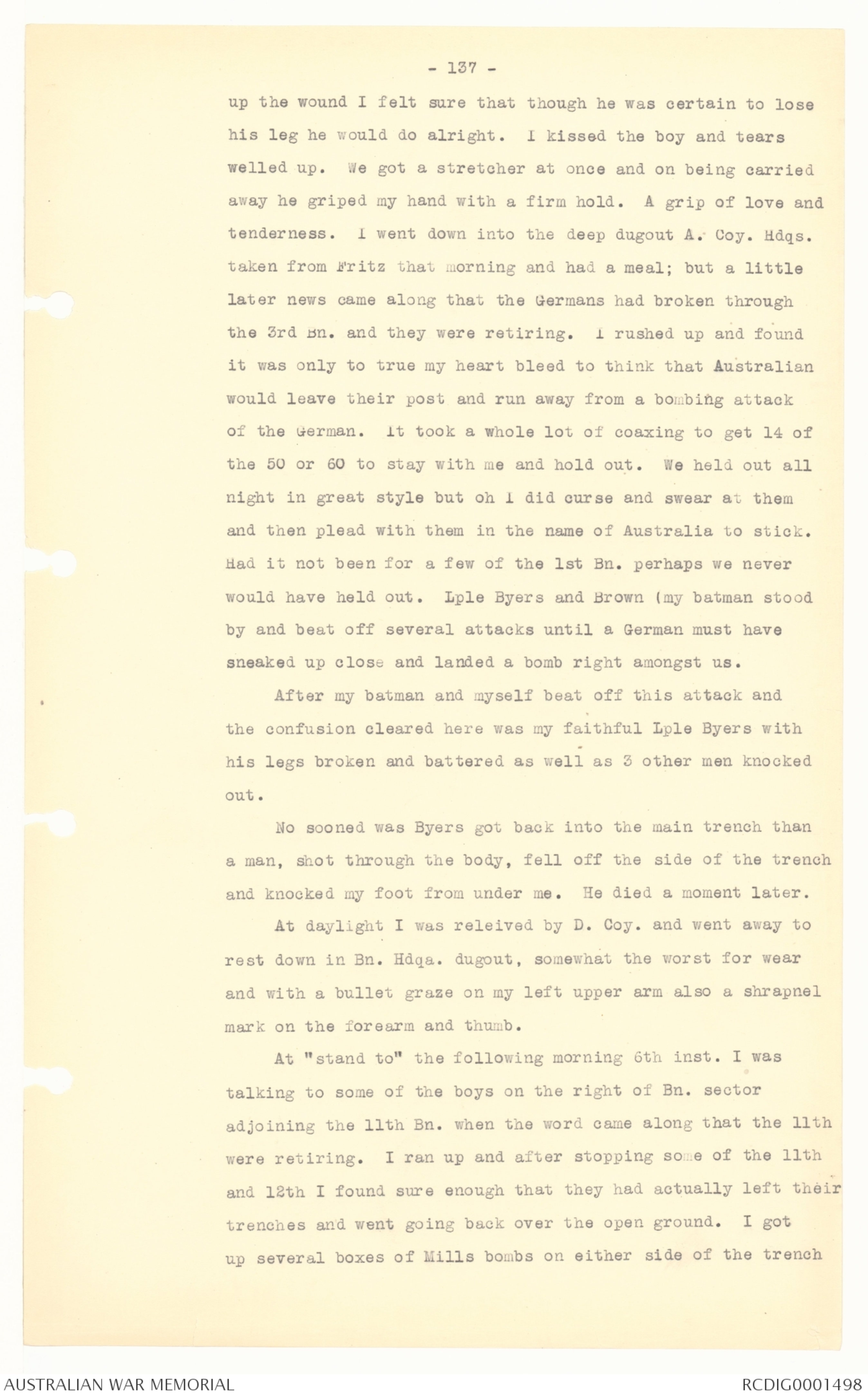 - 137 -

up the wound I felt sure that though he was certain to lose his leg he would do alright. I kissed the boy and tears welled up. We got a stretcher at once and on being carried away he griped my hand with a firm hold. A grip of love and tenderness. I went down into the deep dugout A. Coy. Hdqs. taken from Fritz that morning and had a meal; but a little later news came along that the Germans had broken through the 3rd Bn. and they were retiring. I rushed up and found it was only to true my heart bleed to think that Australian would leave their post and run away from a bombing attack of the German. It took a whole lot of coaxing to get 14 of the 50 or 60 to stay with me and hold out. We held out all night in great style but oh I did curse and swear at them and then plead with them in the name of Australia to stick. Had it not been for a few of the 1st Bn. perhaps we never would have held out. Lple Byers and Brown (my batman stood by and beat off several attacks until a German must have sneaked up close and landed a bomb right amongst us.

After my batman and myself beat off this attack and the confusion cleared here was my faithful Lple Byers with his legs broken and battered as well as 3 other men knocked out.

No sooned was Byers got back into the main trench than a man, shot through the body, fell off the side of the trench and knocked my foot from under me. He died a moment later.

At daylight I was releived by D. Coy. and went away to rest down in Bn. Hdqa. dugout, somewhat the worst for wear and with a bullet graze on my left upper arm also a shrapnel mark on the forearm and thumb.

At "stand to" the following morning 6th inst. I was talking to some of the boys on the right of Bn. sector adjoining the 11th Bn. when the word came along that the 11th were retiring. I ran up and after stopping some of the 11th and 12th I found sure enough that they had actually left their trenches and went going back over the open ground. I got up several boxes of Mills bombs on either side of the trench

AUSTRALIAN WAR MEMORIAL

RCDIG0001498